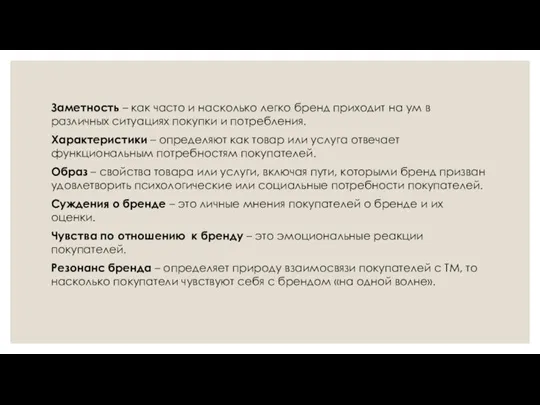 Заметность – как часто и насколько легко бренд приходит на ум в различных ситуациях покупки и потребления.

Характеристики – определяют как товар или услуга отвечает функциональным потребностям покупателей.

Образ – свойства товара или услуги, включая пути, которыми бренд призван удовлетворить психологические или социальные потребности покупателей.

Суждения о бренде – это личные мнения покупателей о бренде и их оценки.

Чувства по отношению к бренду – это эмоциональные реакции покупателей.

Резонанс бренда – определяет природу взаимосвязи покупателей с ТМ, то насколько покупатели чувствуют себя с брендом «на одной волне».